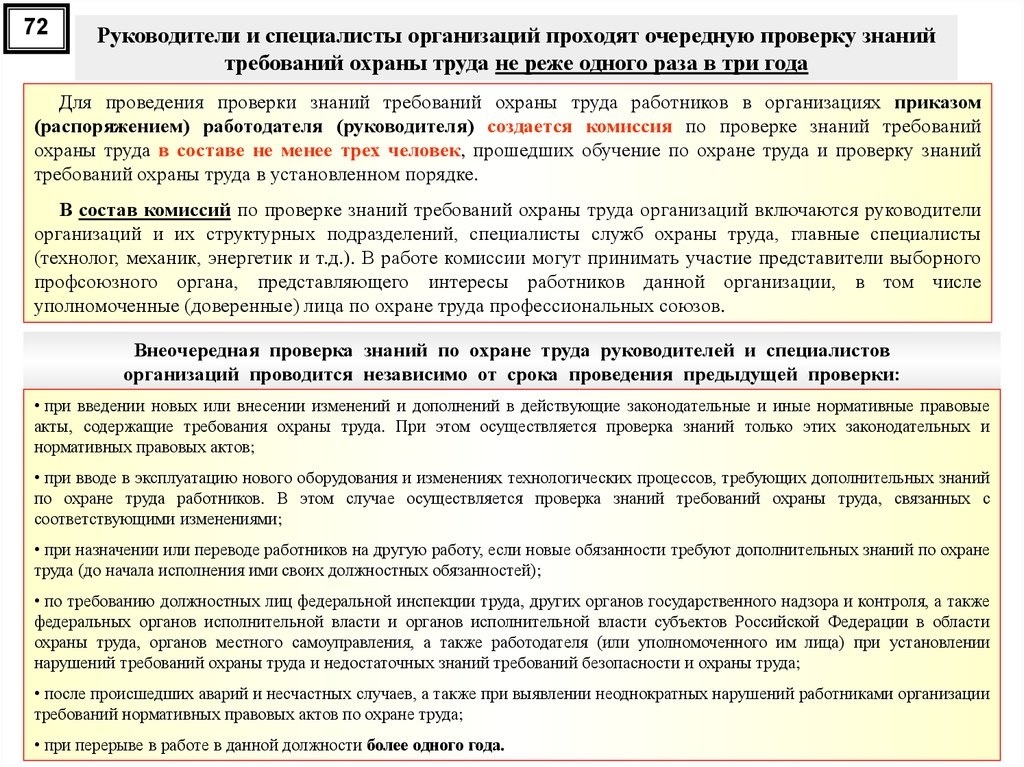 72

Руководители и специалисты организаций проходят очередную проверку знаний требований охраны труда не реже одного раза в три года

Для проведения проверки знаний требований охраны труда работников в организациях приказом (распоряжением) работодателя (руководителя) создается комиссия по проверке знаний требований охраны труда в составе не менее трех человек, прошедших обучение по охране труда и проверку знаний требований охраны труда в установленном порядке.

В состав комиссий по проверке знаний требований охраны труда организаций включаются руководители организаций и их структурных подразделений, специалисты служб охраны труда, главные специалисты (технолог, механик, энергетик и т.д.). В работе комиссии могут принимать участие представители выборного профсоюзного органа, представляющего интересы работников данной организации, в том числе уполномоченные (доверенные) лица по охране труда профессиональных союзов.

Внеочередная проверка знаний по охране труда руководителей и специалистов организаций проводится независимо от срока проведения предыдущей проверки:

• при введении новых или внесении изменений и дополнений в действующие законодательные и иные нормативные правовые акты, содержащие требования охраны труда. При этом осуществляется проверка знаний только этих законодательных и нормативных правовых актов;

• при вводе в эксплуатацию нового оборудования и изменениях технологических процессов, требующих дополнительных знаний по охране труда работников. В этом случае осуществляется проверка знаний требований охраны труда, связанных с соответствующими изменениями;

• при назначении или переводе работников на другую работу, если новые обязанности требуют дополнительных знаний по охране труда (до начала исполнения ими своих должностных обязанностей);

• по требованию должностных лиц федеральной инспекции труда, других органов государственного надзора и контроля, а также федеральных органов исполнительной власти и органов исполнительной власти субъектов Российской Федерации в области охраны труда, органов местного самоуправления, а также работодателя (или уполномоченного им лица) при установлении нарушений требований охраны труда и недостаточных знаний требований безопасности и охраны труда;

• после происшедших аварий и несчастных случаев, а также при выявлении неоднократных нарушений работниками организации требований нормативных правовых актов по охране труда;

• при перерыве в работе в данной должности более одного года.